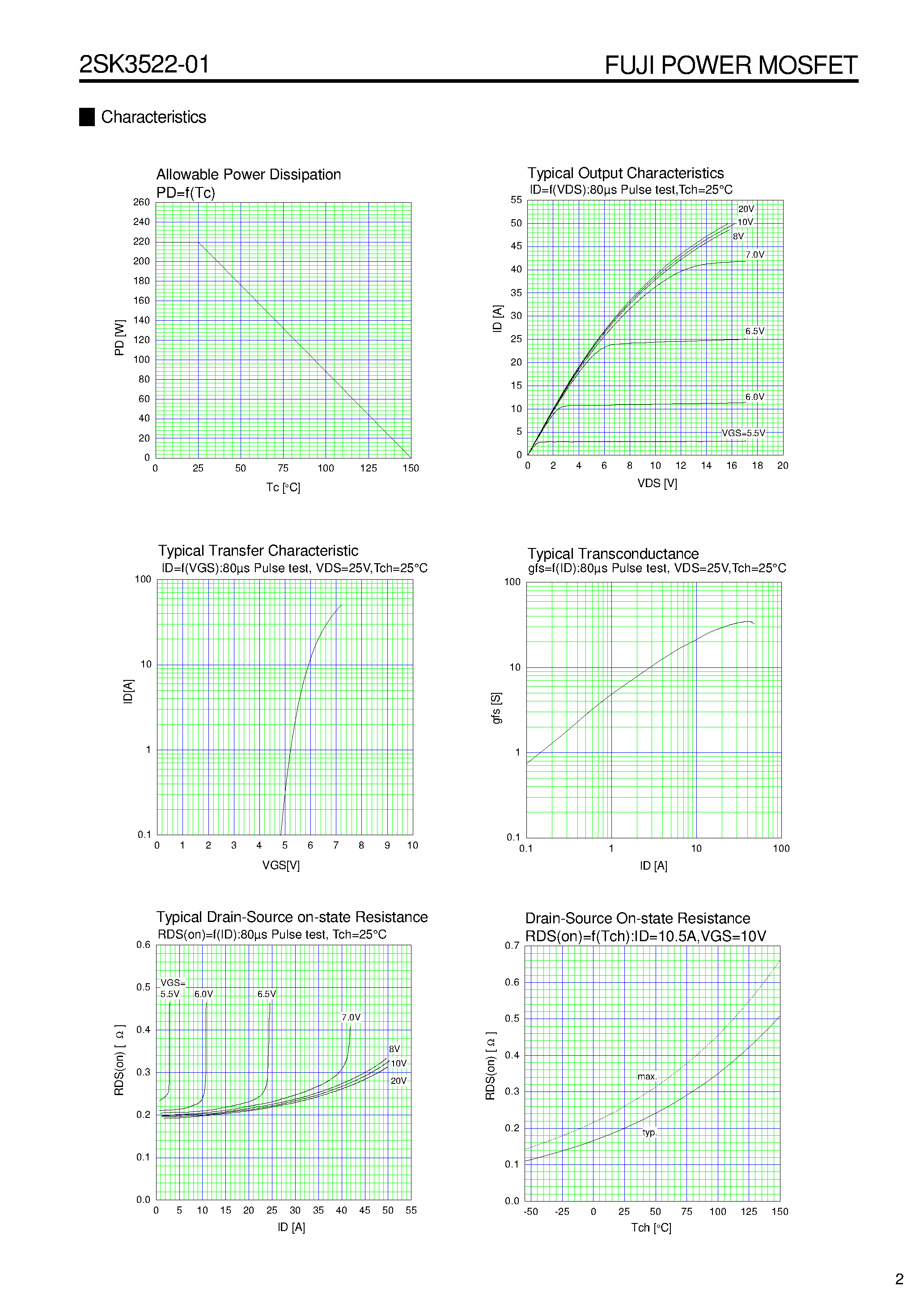 2SK3522-01

FUJI POWER MOSFET

Characteristics

Allowable Power Dissipation
PD=f(Tc)

260
240
220
200
180
160
140
120
100
80
60
40
20
0

PD [W]

0 25 50 75 100 125 150

Tc [°C]

Typical Output Characteristics
ID=f(VDS):80µs Pulse test,Tch=25°C

55
50
45
40
35
30
25
20
15
10
5
0

ID [A]

20V
10V
8V
7.0V
6.5V
6.0V
VGS=5.5V

0 2 4 6 8 10 12 14 16 18 20

VDS [V]

Typical Transfer Characteristic
ID=f(VGS):80µs Pulse test, VDS=25V,Tch=25°C

100
10
1
0.1

ID[A]

0 1 2 3 4 5 6 7 8 9 10

VGS[V]

Typical Transconductance
gfs=f(ID):80µs Pulse test, VDS=25V,Tch=25°C

100
10
1
0.1

gfs [S]

0.1 1 10 100

ID [A]

Typical Drain-Source on-state Resistance
RDS(on)=f(ID):80µs Pulse test, Tch=25°C

0.6
0.5
0.4
0.3
0.2
0.1
0.0

RDS(on) [ Ω ]

VGS=
5.5V
6.0V
6.5V
7.0V
8V
10V
20V

0 5 10 15 20 25 30 35 40 45 50 55

ID [A]

Drain-Source On-state Resistance
RDS(on)=f(Tch):ID=10.5A,VGS=10V

0.7
0.6
0.5
0.4
0.3
0.2
0.1
0.0

RDS(on) [ Ω ]

max.
typ.

-50 -25 0 25 50 75 100 125 150

Tch [°C]

2